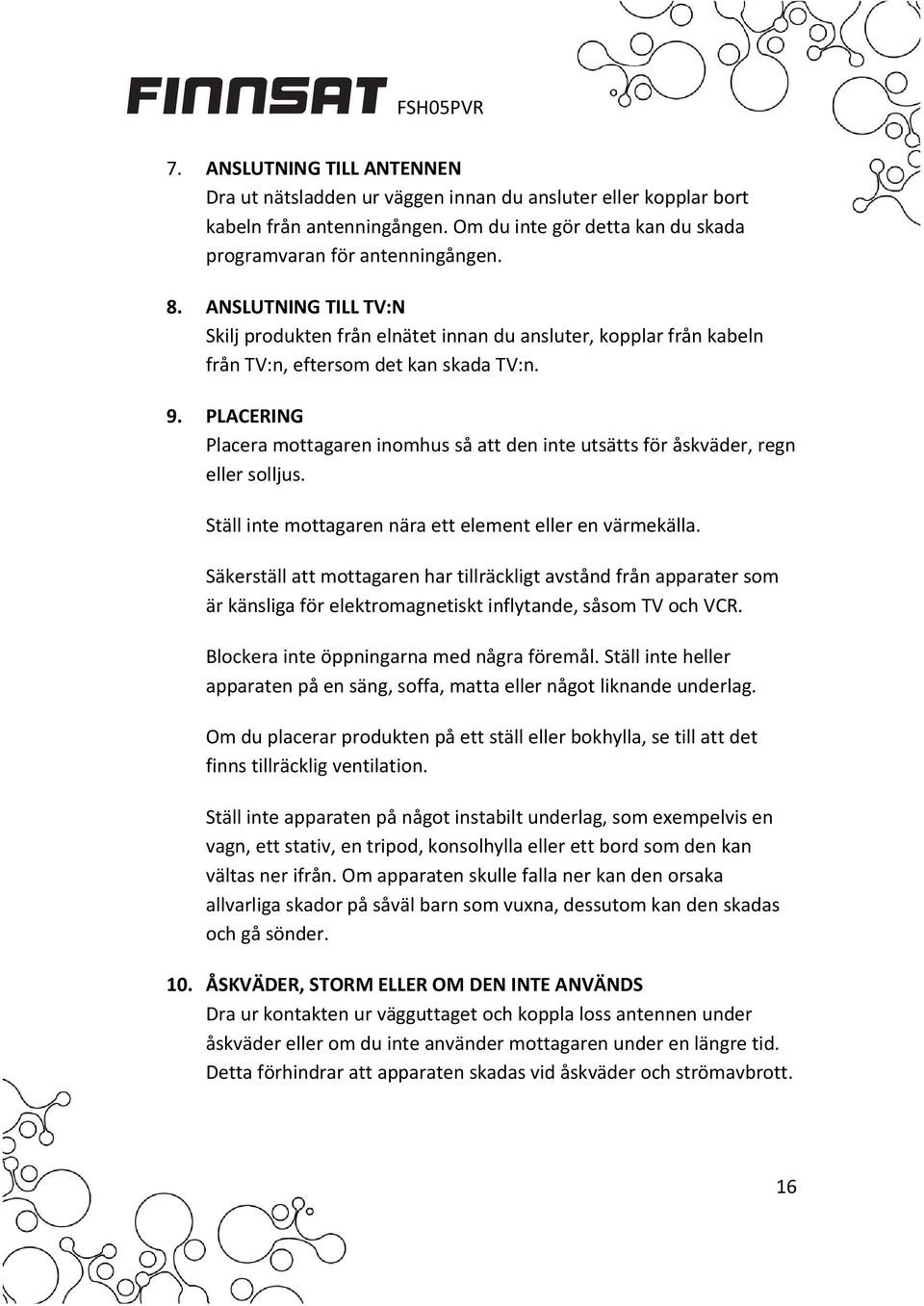 FINNSAT FSH05PVR

7. ANSLUTNING TILL ANTENNEN
Dra ut nätsladden ur väggen innan du ansluter eller kopplar bort kabeln från antenningången. Om du inte gör detta kan du skada programvaran för antenningången.

8. ANSLUTNING TILL TV:N
Skilj produkten från elnätet innan du ansluter, kopplar från kabeln från TV:n, eftersom det kan skada TV:n.

9. PLACERING
Placera mottagaren inomhus så att den inte utsätts för åskväder, regn eller solljus.

Ställ inte mottagaren nära ett element eller en värmekälla.

Säkerställ att mottagaren har tillräckligt avstånd från apparater som är känsliga för elektromagnetiskt inflytande, såsom TV och VCR.

Blockera inte öppningarna med några föremål. Ställ inte heller apparaten på en säng, soffa, matta eller något liknande underlag.

Om du placerar produkten på ett ställ eller bokhylla, se till att det finns tillräcklig ventilation.

Ställ inte apparaten på något instabilt underlag, som exempelvis en vagn, ett stativ, en tripod, konsolhylla eller ett bord som den kan vältas ner ifrån. Om apparaten skulle falla ner kan den orsaka allvarliga skador på såväl barn som vuxna, dessutom kan den skadas och gå sönder.

10. ÅSKVÄDER, STORM ELLER OM DEN INTE ANVÄNDS
Dra ur kontakten ur vägguttaget och koppla loss antennen under åskväder eller om du inte använder mottagaren under en längre tid. Detta förhindrar att apparaten skadas vid åskväder och strömavbrott.

16